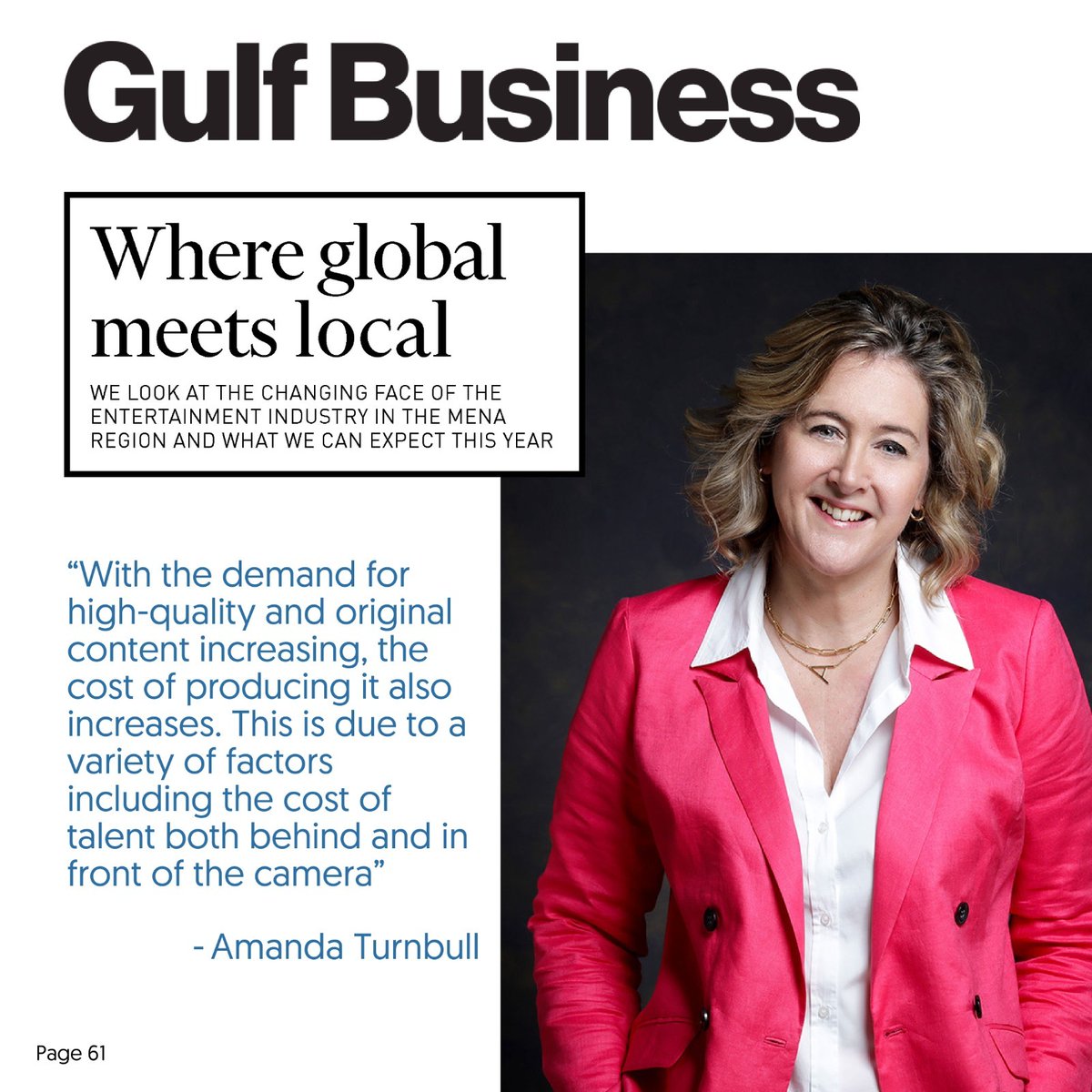 Gulf Business

Where global meets local

WE LOOK AT THE CHANGING FACE OF THE ENTERTAINMENT INDUSTRY IN THE MENA REGION AND WHAT WE CAN EXPECT THIS YEAR

"With the demand for high-quality and original content increasing, the cost of producing it also increases. This is due to a variety of factors including the cost of talent both behind and in front of the camera"

- Amanda Turnbull

Page 61